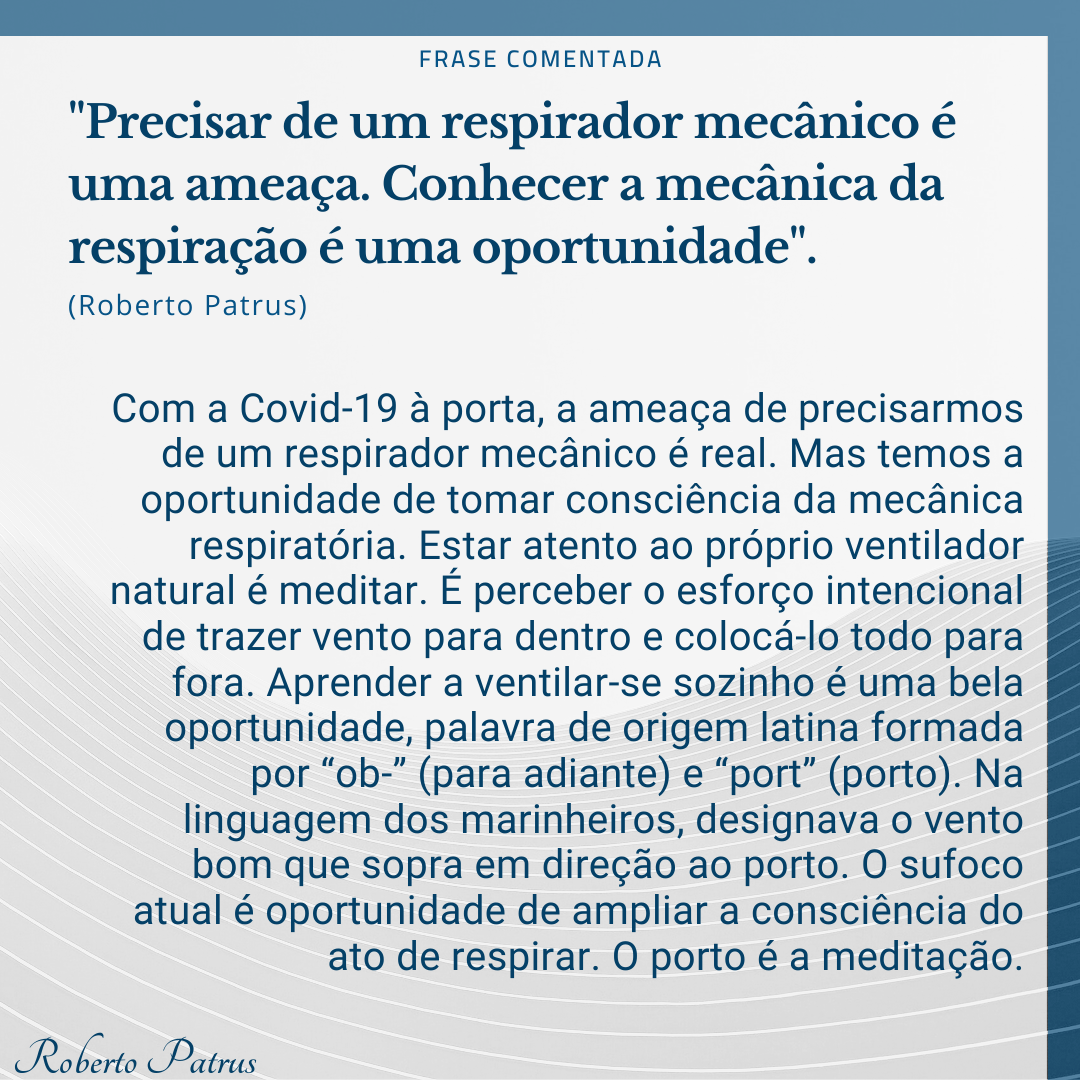 FRASE COMENTADA

"Precisar de um respirador mecânico é uma ameaça. Conhecer a mecânica da respiração é uma oportunidade".

(Roberto Patrus)

Com a Covid-19 à porta, a ameaça de precisarmos de um respirador mecânico é real. Mas temos a oportunidade de tomar consciência da mecânica respiratória. Estar atento ao próprio ventilador natural é meditar. É perceber o esforço intencional de trazer vento para dentro e colocá-lo todo para fora. Aprender a ventilar-se sozinho é uma bela oportunidade, palavra de origem latina formada por “ob-” (para adiante) e “port” (porto). Na linguagem dos marinheiros, designava o vento bom que sopra em direção ao porto. O sufoco atual é oportunidade de ampliar a consciência do ato de respirar. O porto é a meditação.

Roberto Patrus